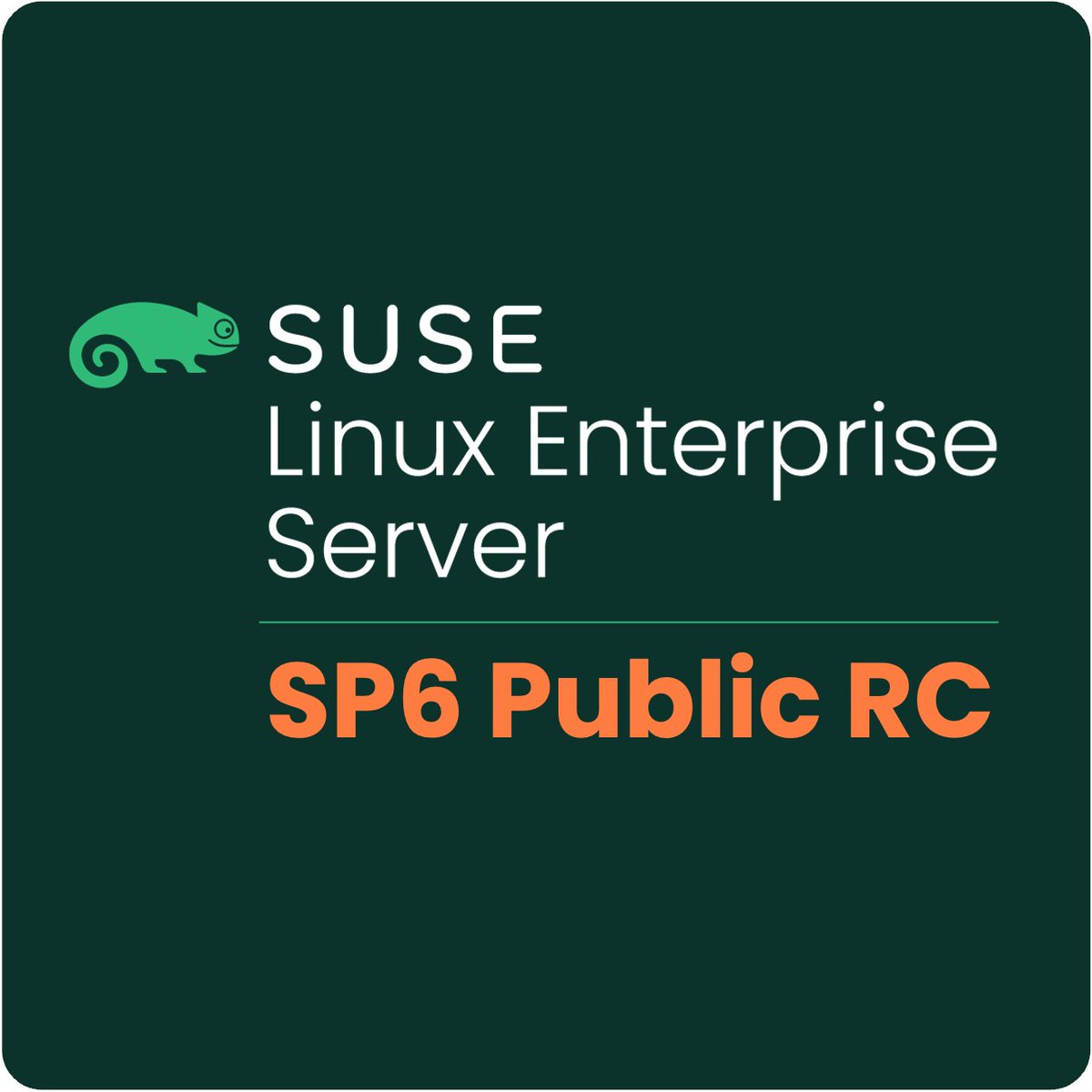 SUSE
Linux Enterprise Server

SP6 Public RC